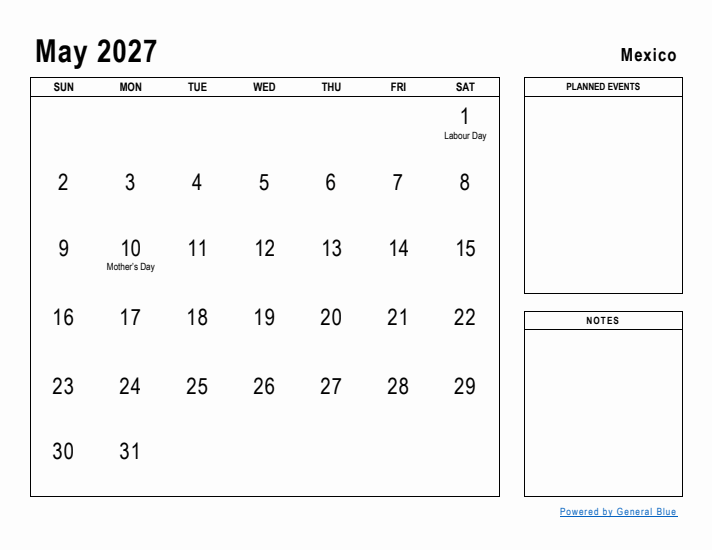 May 2027

Mexico

| SUN | MON | TUE | WED | THU | FRI | SAT |
|---|---|---|---|---|---|---|
| | | | | | | 1 Labour Day |
| 2 | 3 | 4 | 5 | 6 | 7 | 8 |
| 9 | 10 Mother's Day | 11 | 12 | 13 | 14 | 15 |
| 16 | 17 | 18 | 19 | 20 | 21 | 22 |
| 23 | 24 | 25 | 26 | 27 | 28 | 29 |
| 30 | 31 | | | | | |

PLANNED EVENTS

NOTES

Powered by General Blue